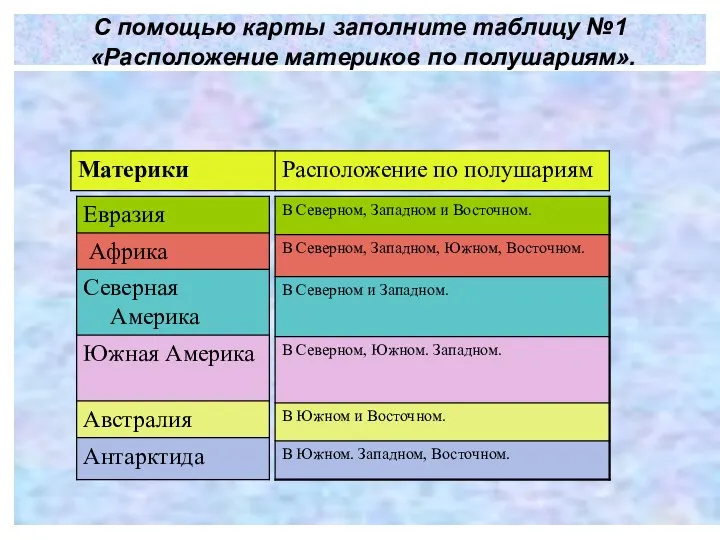 С помощью карты заполните таблицу №1 «Расположение материков по полушариям».

| Материки | Расположение по полушариям |
|---|---|
| Евразия | В Северном, Западном и Восточном. |
| Африка | В Северном, Западном, Южном, Восточном. |
| Северная Америка | В Северном и Западном. |
| Южная Америка | В Северном, Южном. Западном. |
| Австралия | В Южном и Восточном. |
| Антарктида | В Южном. Западном, Восточном. |